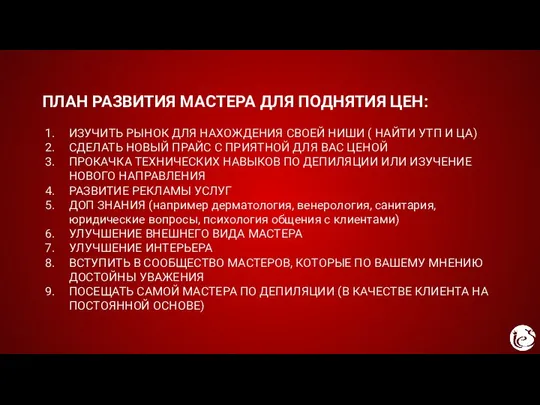 ПЛАН РАЗВИТИЯ МАСТЕРА ДЛЯ ПОДНЯТИЯ ЦЕН:

1. ИЗУЧИТЬ РЫНОК ДЛЯ НАХОЖДЕНИЯ СВОЕЙ НИШИ ( НАЙТИ УТП И ЦА)
2. СДЕЛАТЬ НОВЫЙ ПРАЙС С ПРИЯТНОЙ ДЛЯ ВАС ЦЕНОЙ
3. ПРОКАЧКА ТЕХНИЧЕСКИХ НАВЫКОВ ПО ДЕПИЛЯЦИИ ИЛИ ИЗУЧЕНИЕ НОВОГО НАПРАВЛЕНИЯ
4. РАЗВИТИЕ РЕКЛАМЫ УСЛУГ
5. ДОП ЗНАНИЯ (например дерматология, венерология, санитария, юридические вопросы, психология общения с клиентами)
6. УЛУЧШЕНИЕ ВНЕШНЕГО ВИДА МАСТЕРА
7. УЛУЧШЕНИЕ ИНТЕРЬЕРА
8. ВСТУПИТЬ В СООБЩЕСТВО МАСТЕРОВ, КОТОРЫЕ ПО ВАШЕМУ МНЕНИЮ ДОСТОЙНЫ УВАЖЕНИЯ
9. ПОСЕЩАТЬ САМОЙ МАСТЕРА ПО ДЕПИЛЯЦИИ (В КАЧЕСТВЕ КЛИЕНТА НА ПОСТОЯННОЙ ОСНОВЕ)